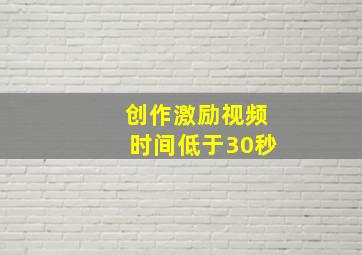 创作激励视频
时间低于30秒